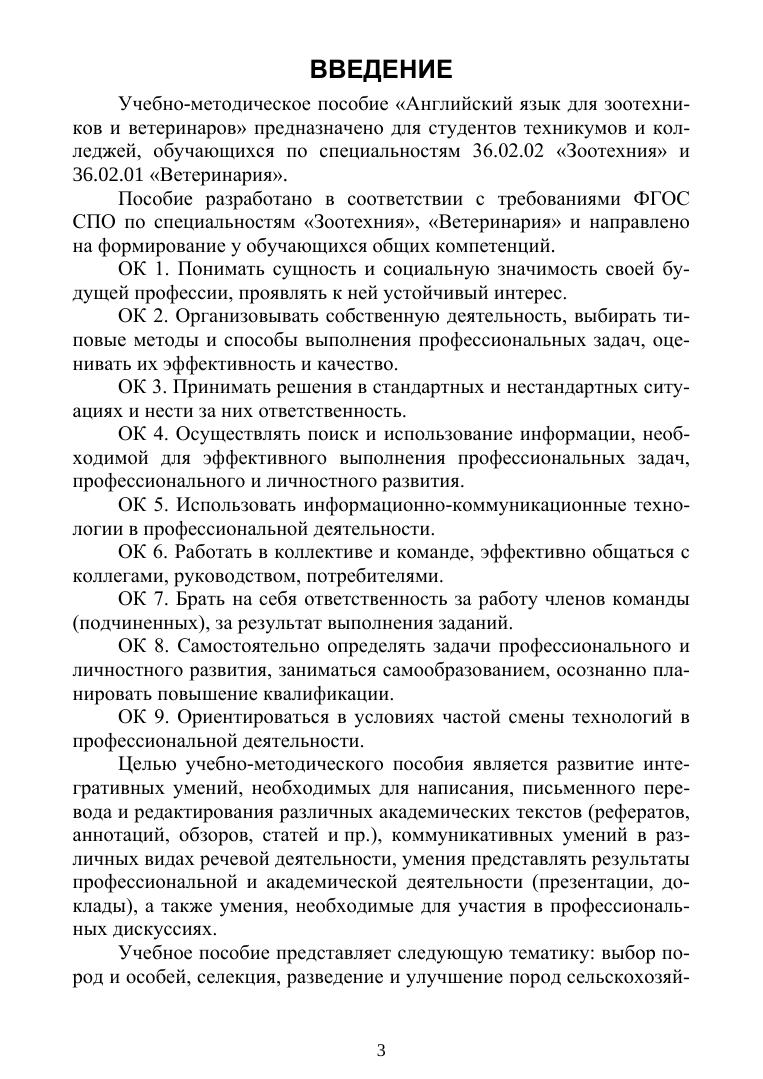 ВВЕДЕНИЕ

Учебно-методическое пособие «Английский язык для зоотехников и ветеринаров» предназначено для студентов техникумов и колледжей, обучающихся по специальностям 36.02.02 «Зоотехния» и 36.02.01 «Ветеринария».

Пособие разработано в соответствии с требованиями ФГОС СПО по специальностям «Зоотехния», «Ветеринария» и направлено на формирование у обучающихся общих компетенций.

ОК 1. Понимать сущность и социальную значимость своей будущей профессии, проявлять к ней устойчивый интерес.

ОК 2. Организовывать собственную деятельность, выбирать типовые методы и способы выполнения профессиональных задач, оценивать их эффективность и качество.

ОК 3. Принимать решения в стандартных и нестандартных ситуациях и нести за них ответственность.

ОК 4. Осуществлять поиск и использование информации, необходимой для эффективного выполнения профессиональных задач, профессионального и личностного развития.

ОК 5. Использовать информационно-коммуникационные технологии в профессиональной деятельности.

ОК 6. Работать в коллективе и команде, эффективно общаться с коллегами, руководством, потребителями.

ОК 7. Брать на себя ответственность за работу членов команды (подчиненных), за результат выполнения заданий.

ОК 8. Самостоятельно определять задачи профессионального и личностного развития, заниматься самообразованием, осознанно планировать повышение квалификации.

ОК 9. Ориентироваться в условиях частой смены технологий в профессиональной деятельности.

Целью учебно-методического пособия является развитие интегративных умений, необходимых для написания, письменного перевода и редактирования различных академических текстов (рефератов, аннотаций, обзоров, статей и пр.), коммуникативных умений в различных видах речевой деятельности, умения представлять результаты профессиональной и академической деятельности (презентации, доклады), а также умения, необходимые для участия в профессиональных дискуссиях.

Учебное пособие представляет следующую тематику: выбор пород и особей, селекция, разведение и улучшение пород сельскохозяй-

3